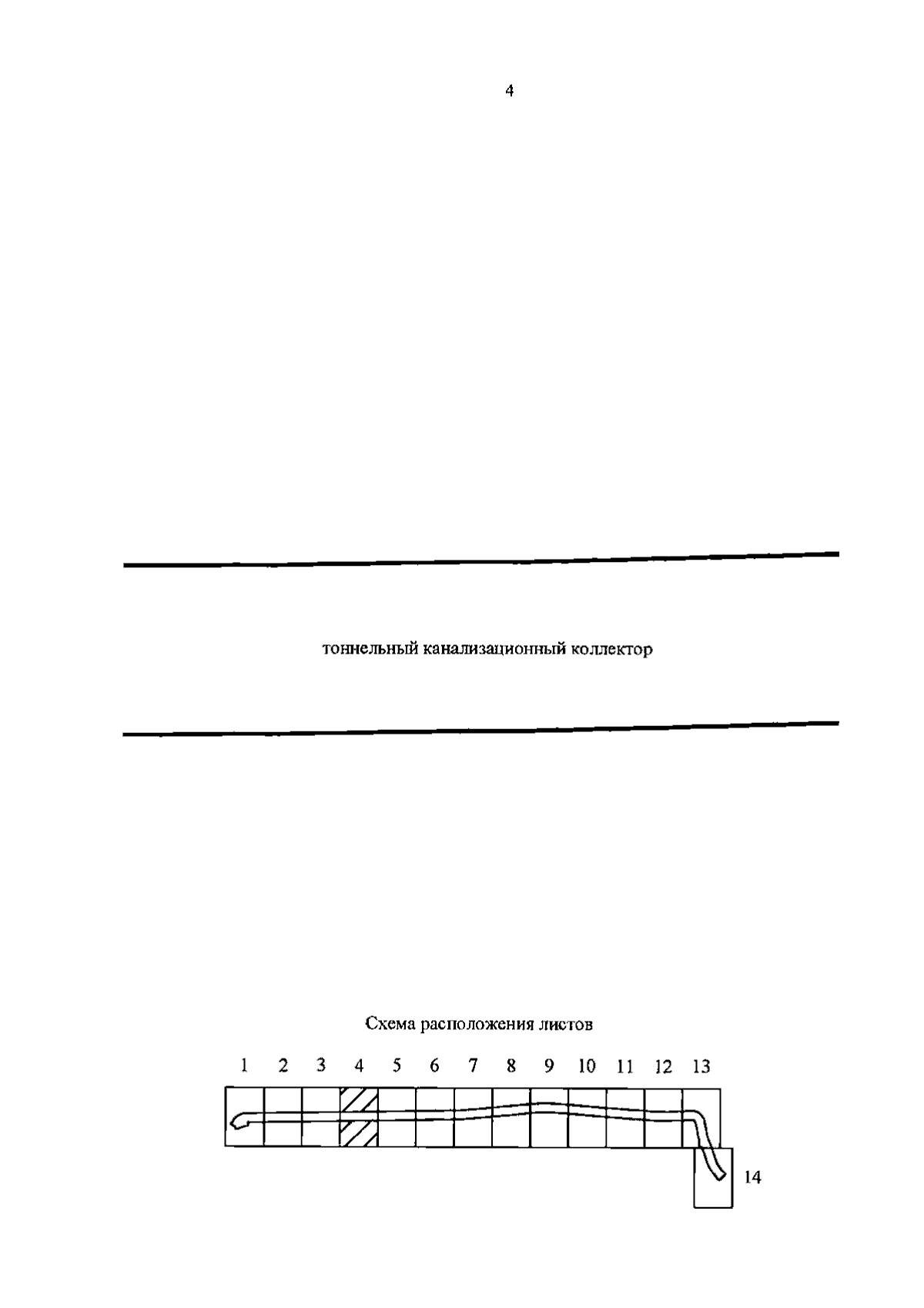 4

тоннельный канализационный коллектор

Схема расположения листов

1 2 3 4 5 6 7 8 9 10 11 12 13

14